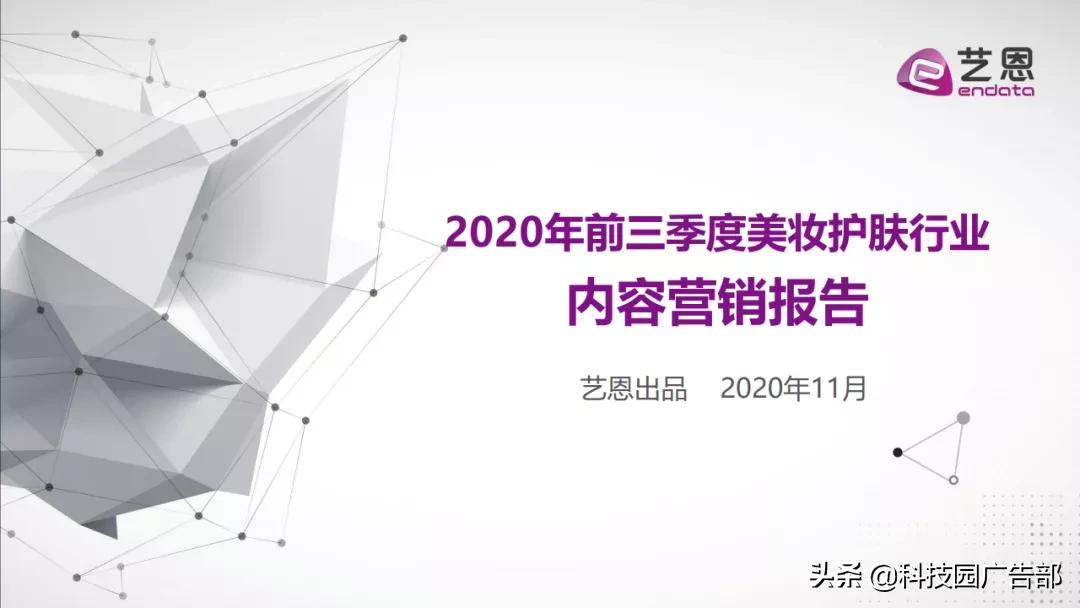 艺恩
endata

2020年前三季度美妆护肤行业
内容营销报告

艺恩出品 2020年11月

头条 @科技园广告部